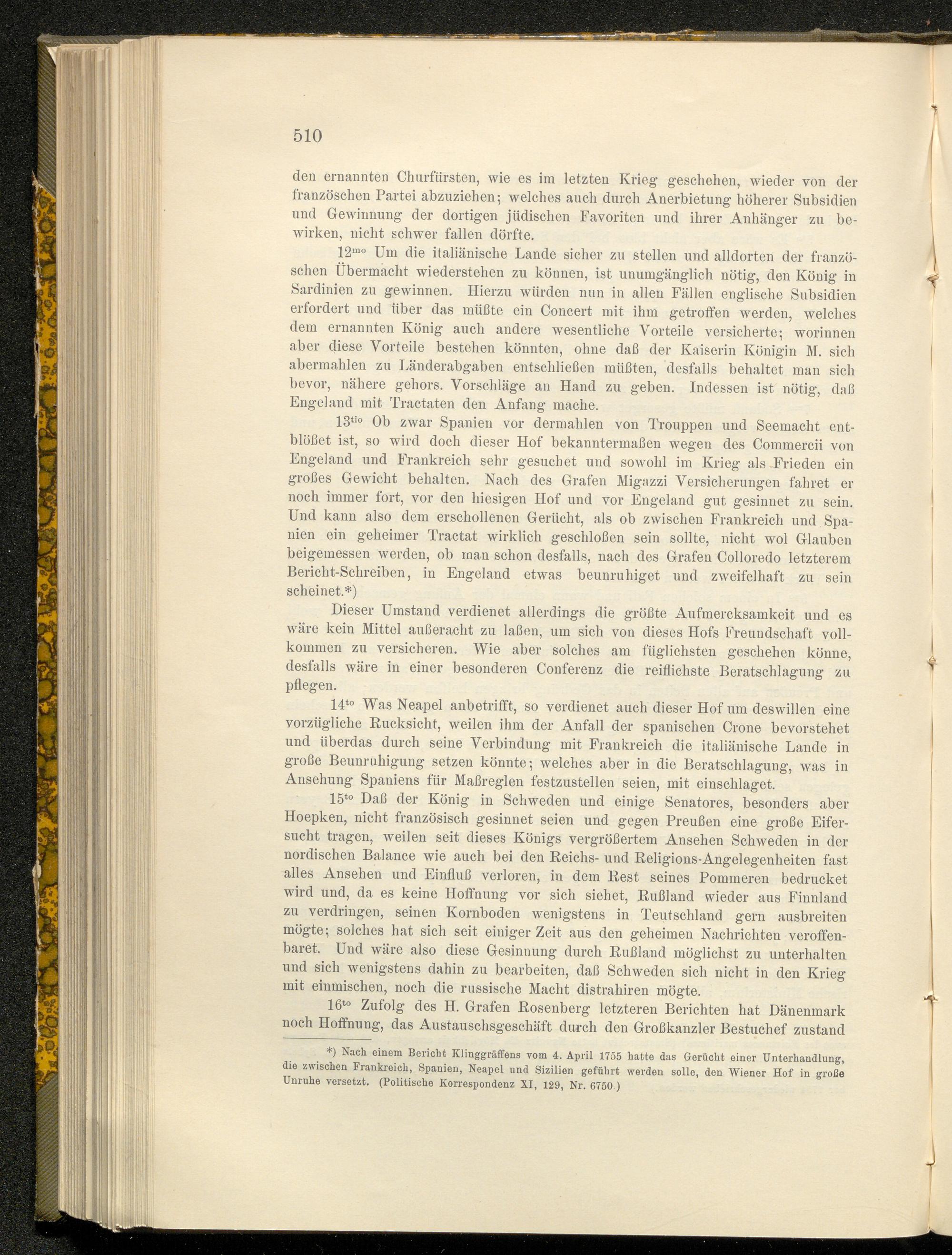 510

den ernannten Churfürsten, wie es im letzten Krieg geschehen, wieder von der französchen Partei abzuziehen; welches auch durch Anerbietung höherer Subsidien und Gewinnung der dortigen jüdischen Favoriten und ihrer Anhänger zu bewirken, nicht schwer fallen dörfte.

$12^{mo}$ Um die italiänische Lande sicher zu stellen und alldorten der französchen Übermacht wiederstehen zu können, ist unumgänglich nötig, den König in Sardinien zu gewinnen. Hierzu würden nun in allen Fällen englische Subsidien erfordert und über das müßte ein Concert mit ihm getroffen werden, welches dem ernannten König auch andere wesentliche Vorteile versicherte; worinnen aber diese Vorteile bestehen könnten, ohne daß der Kaiserin Königin M. sich abermahlen zu Länderabgaben entschließen müßten, desfalls behaltet man sich bevor, nähere gehors. Vorschläge an Hand zu geben. Indessen ist nötig, daß Engeland mit Tractaten den Anfang mache.

$13^{tio}$ Ob zwar Spanien vor dermahlen von Trouppen und Seemacht entblößet ist, so wird doch dieser Hof bekanntermaßen wegen des Commercii von Engeland und Frankreich sehr gesuchet und sowohl im Krieg als Frieden ein großes Gewicht behalten. Nach des Grafen Migazzi Versicherungen fahret er noch immer fort, vor den hiesigen Hof und vor Engeland gut gesinnet zu sein. Und kann also dem erschollenen Gerücht, als ob zwischen Frankreich und Spanien ein geheimer Tractat wirklich geschloßen sein sollte, nicht wol Glauben beigemessen werden, ob man schon desfalls, nach des Grafen Colloredo letzterem Bericht-Schreiben, in Engeland etwas beunruhiget und zweifelhaft zu sein scheinet.*)

Dieser Umstand verdienet allerdings die größte Aufmercksamkeit und es wäre kein Mittel außeracht zu laßen, um sich von dieses Hofs Freundschaft vollkommen zu versicheren. Wie aber solches am füglichsten geschehen könne, desfalls wäre in einer besonderen Conferenz die reiflichste Beratschlagung zu pflegen.

$14^{to}$ Was Neapel anbetrifft, so verdienet auch dieser Hof um deswillen eine vorzügliche Rucksicht, weilen ihm der Anfall der spanischen Crone bevorstehet und überdas durch seine Verbindung mit Frankreich die italiänische Lande in große Beunruhigung setzen könnte; welches aber in die Beratschlagung, was in Ansehung Spaniens für Maßreglen festzustellen seien, mit einschlaget.

$15^{to}$ Daß der König in Schweden und einige Senatores, besonders aber Hoepken, nicht französisch gesinnet seien und gegen Preußen eine große Eifersucht tragen, weilen seit dieses Königs vergrößertem Ansehen Schweden in der nordischen Balance wie auch bei den Reichs- und Religions-Angelegenheiten fast alles Ansehen und Einfluß verloren, in dem Rest seines Pommeren bedrucket wird und, da es keine Hoffnung vor sich siehet, Rußland wieder aus Finnland zu verdringen, seinen Kornboden wenigstens in Teutschland gern ausbreiten mögte; solches hat sich seit einiger Zeit aus den geheimen Nachrichten veroffenbaret. Und wäre also diese Gesinnung durch Rußland möglichst zu unterhalten und sich wenigstens dahin zu bearbeiten, daß Schweden sich nicht in den Krieg mit einmischen, noch die russische Macht distrahiren mögte.

$16^{to}$ Zufolg des H. Grafen Rosenberg letzteren Berichten hat Dänenmark noch Hoffnung, das Austauschsgeschäft durch den Großkanzler Bestuchef zustand

*) Nach einem Bericht Klinggräffens vom 4. April 1755 hatte das Gerücht einer Unterhandlung, die zwischen Frankreich, Spanien, Neapel und Sizilien geführt werden solle, den Wiener Hof in große Unruhe versetzt. (Politische Korrespondenz XI, 129, Nr. 6750.)